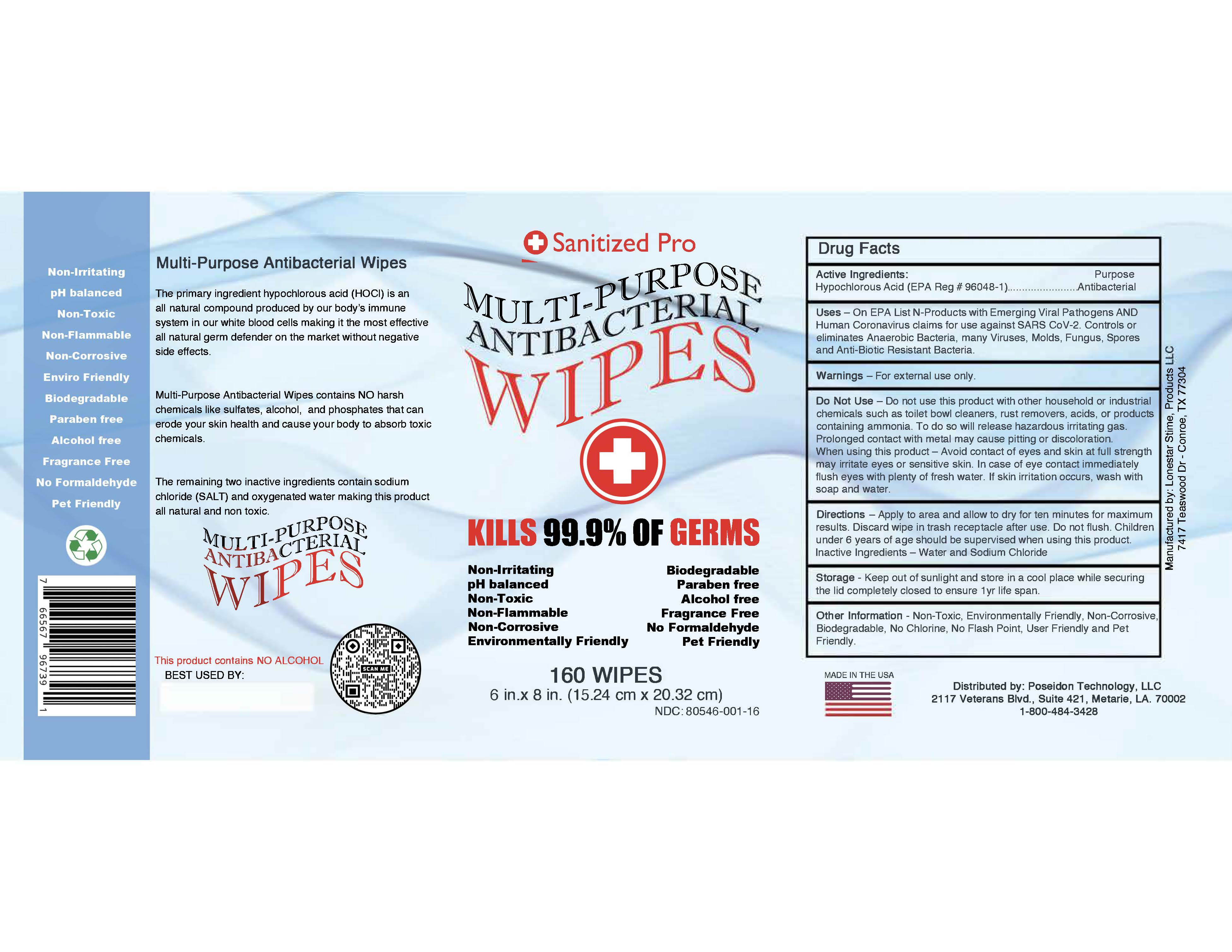 Non-Irritating
pH balanced
Non-Toxic
Non-Flammable
Non-Corrosive
Enviro Friendly
Biodegradable
Paraben free
Alcohol free
Fragrance Free
No Formaldehyde
Pet Friendly

7 66567 96739 1

Multi-Purpose Antibacterial Wipes

The primary ingredient hypochlorous acid (HOCl) is an all natural compound produced by our body's immune system in our white blood cells making it the most effective all natural germ defender on the market without negative side effects.

Multi-Purpose Antibacterial Wipes contains NO harsh chemicals like sulfates, alcohol, and phosphates that can erode your skin health and cause your body to absorb toxic chemicals.

The remaining two inactive ingredients contain sodium chloride (SALT) and oxygenated water making this product all natural and non toxic.

MULTI-PURPOSE
ANTIBACTERIAL
WIPES

This product contains NO ALCOHOL
BEST USED BY:

SCAN ME

Sanitized Pro

MULTI-PURPOSE
ANTIBACTERIAL
WIPES

KILLS 99.9% OF GERMS

Non-Irritating
pH balanced
Non-Toxic
Non-Flammable
Non-Corrosive
Environmentally Friendly

Biodegradable
Paraben free
Alcohol free
Fragrance Free
No Formaldehyde
Pet Friendly

160 WIPES
6 in.x 8 in. (15.24 cm x 20.32 cm)
NDC: 80546-001-16

Drug Facts

Active Ingredients: Purpose
Hypochlorous Acid (EPA Reg # 96048-1) Antibacterial

Uses – On EPA List N-Products with Emerging Viral Pathogens AND Human Coronavirus claims for use against SARS CoV-2. Controls or eliminates Anaerobic Bacteria, many Viruses, Molds, Fungus, Spores and Anti-Biotic Resistant Bacteria.

Warnings – For external use only.

Do Not Use – Do not use this product with other household or industrial chemicals such as toilet bowl cleaners, rust removers, acids, or products containing ammonia. To do so will release hazardous irritating gas. Prolonged contact with metal may cause pitting or discoloration. When using this product – Avoid contact of eyes and skin at full strength may irritate eyes or sensitive skin. In case of eye contact immediately flush eyes with plenty of fresh water. If skin irritation occurs, wash with soap and water.

Directions – Apply to area and allow to dry for ten minutes for maximum results. Discard wipe in trash receptacle after use. Do not flush. Children under 6 years of age should be supervised when using this product. Inactive Ingredients – Water and Sodium Chloride

Storage - Keep out of sunlight and store in a cool place while securing the lid completely closed to ensure 1yr life span.

Other Information - Non-Toxic, Environmentally Friendly, Non-Corrosive, Biodegradable, No Chlorine, No Flash Point, User Friendly and Pet Friendly.

Manufactured by: Lonestar Stime, Products LLC
7417 Teaswood Dr - Conroe, TX 77304

MADE IN THE USA

Distributed by: Poseidon Technology, LLC
2117 Veterans Blvd., Suite 421, Metarie, LA. 70002
1-800-484-3428